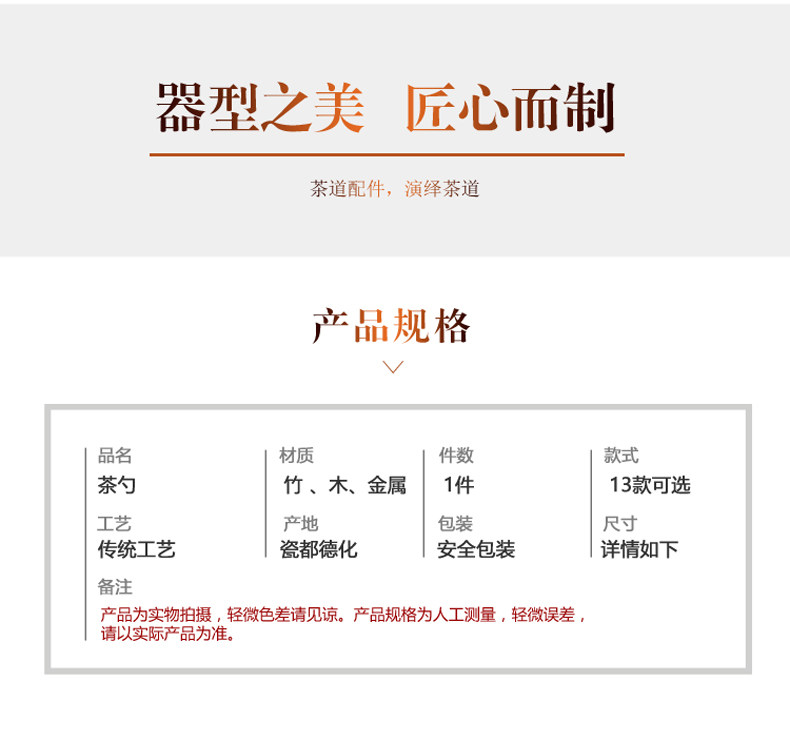 器型之美 匠心而制

茶道配件，演绎茶道

产品规格

品名
茶勺

材质
竹、木、金属

件数
1件

款式
13款可选

工艺
传统工艺

产地
瓷都德化

包装
安全包装

尺寸
详情如下

备注
产品为实物拍摄，轻微色差请见谅。产品规格为人工测量，轻微误差，请以实际产品为准。